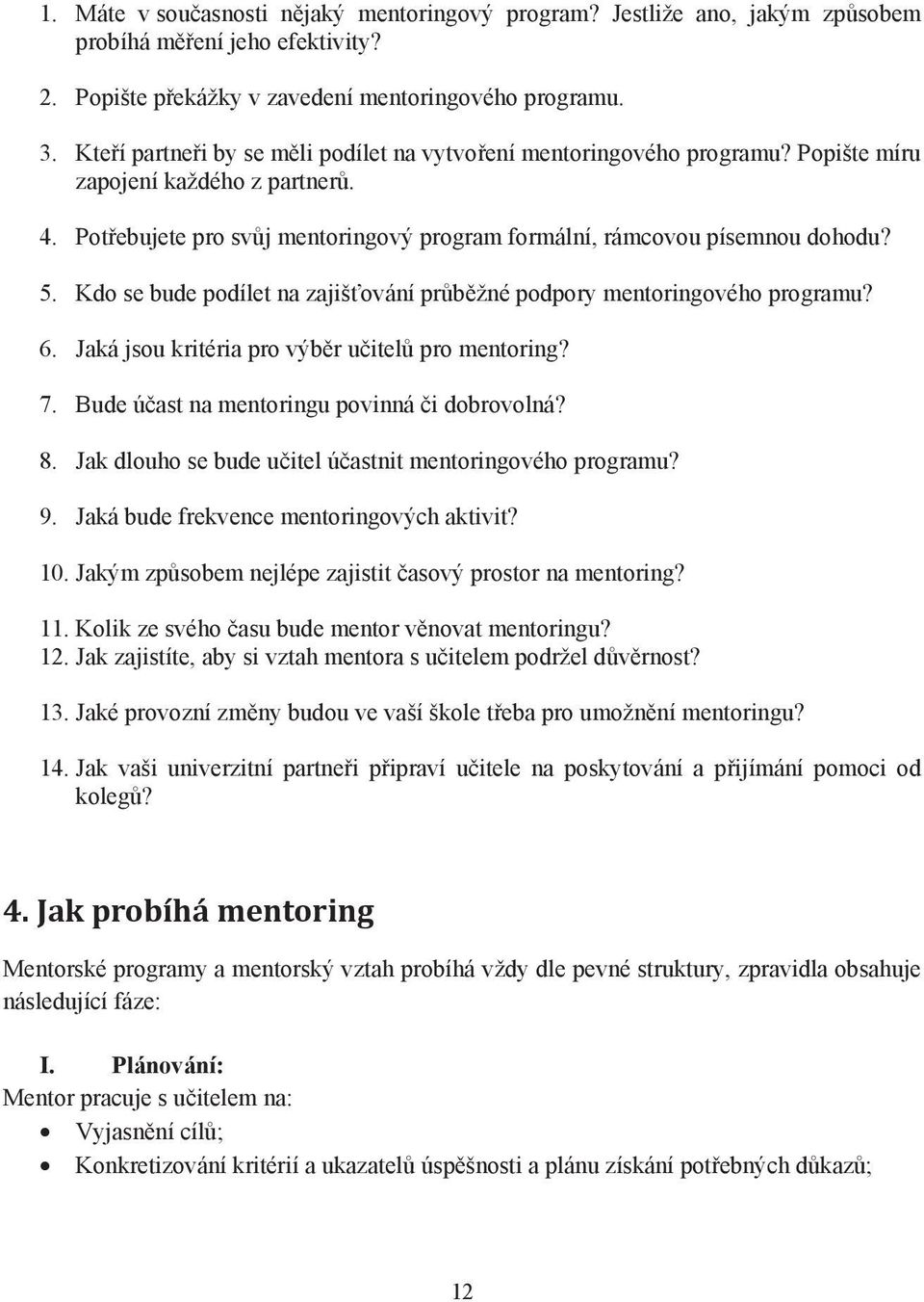 1. Máte v současnosti nějaký mentoringový program? Jestliže ano, jakým způsobem probíhá měření jeho efektivity?

2. Popište překážky v zavedení mentoringového programu.

3. Kteří partneři by se měli podílet na vytvoření mentoringového programu? Popište míru zapojení každého z partnerů.

4. Potřebujete pro svůj mentoringový program formální, rámcovou písemnou dohodu?

5. Kdo se bude podílet na zajišťování průběžné podpory mentoringového programu?

6. Jaká jsou kritéria pro výběr učitelů pro mentoring?

7. Bude účast na mentoringu povinná či dobrovolná?

8. Jak dlouho se bude učitel účastnit mentoringového programu?

9. Jaká bude frekvence mentoringových aktivit?

10. Jakým způsobem nejlépe zajistit časový prostor na mentoring?

11. Kolik ze svého času bude mentor věnovat mentoringu?
12. Jak zajistíte, aby si vztah mentora s učitelem podržel důvěrnost?

13. Jaké provozní změny budou ve vaší škole třeba pro umožnění mentoringu?

14. Jak vaši univerzitní partneři připraví učitele na poskytování a přijímání pomoci od kolegů?

4. Jak probíhá mentoring

Mentorské programy a mentorský vztah probíhá vždy dle pevné struktury, zpravidla obsahuje následující fáze:

I. Plánování:
Mentor pracuje s učitelem na:
• Vyjasnění cílů;
• Konkretizování kritérií a ukazatelů úspěšnosti a plánu získání potřebných důkazů;

12